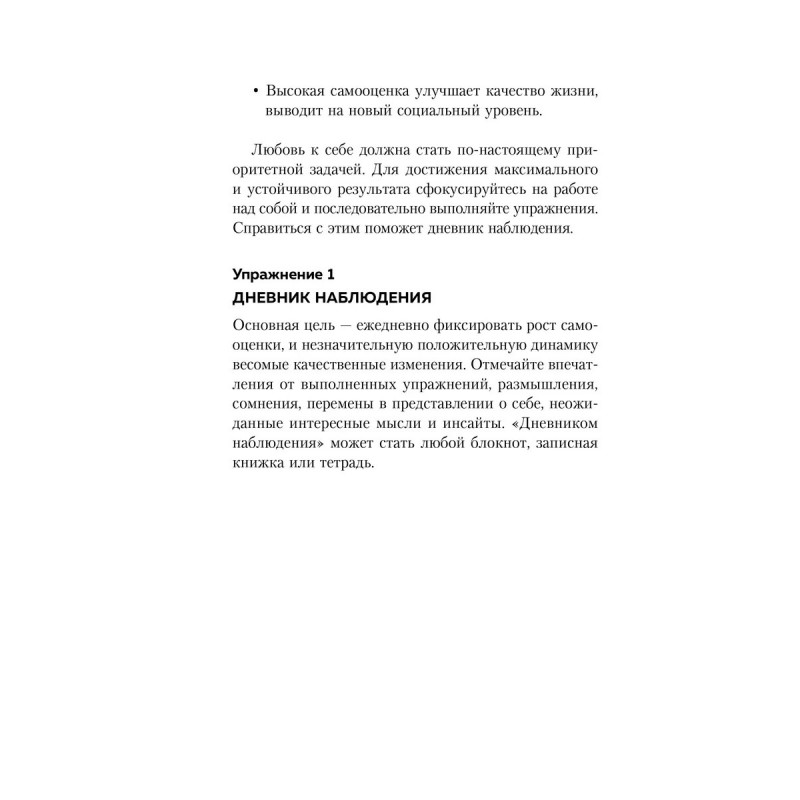 • Высокая самооценка улучшает качество жизни, выводит на новый социальный уровень.

Любовь к себе должна стать по-настоящему приоритетной задачей. Для достижения максимального и устойчивого результата сфокусируйтесь на работе над собой и последовательно выполняйте упражнения. Справиться с этим поможет дневник наблюдения.

Упражнение 1
ДНЕВНИК НАБЛЮДЕНИЯ

Основная цель — ежедневно фиксировать рост самооценки, и незначительную положительную динамику весомые качественные изменения. Отмечайте впечатления от выполненных упражнений, размышления, сомнения, перемены в представлении о себе, неожиданные интересные мысли и инсайты. «Дневником наблюдения» может стать любой блокнот, записная книжка или тетрадь.